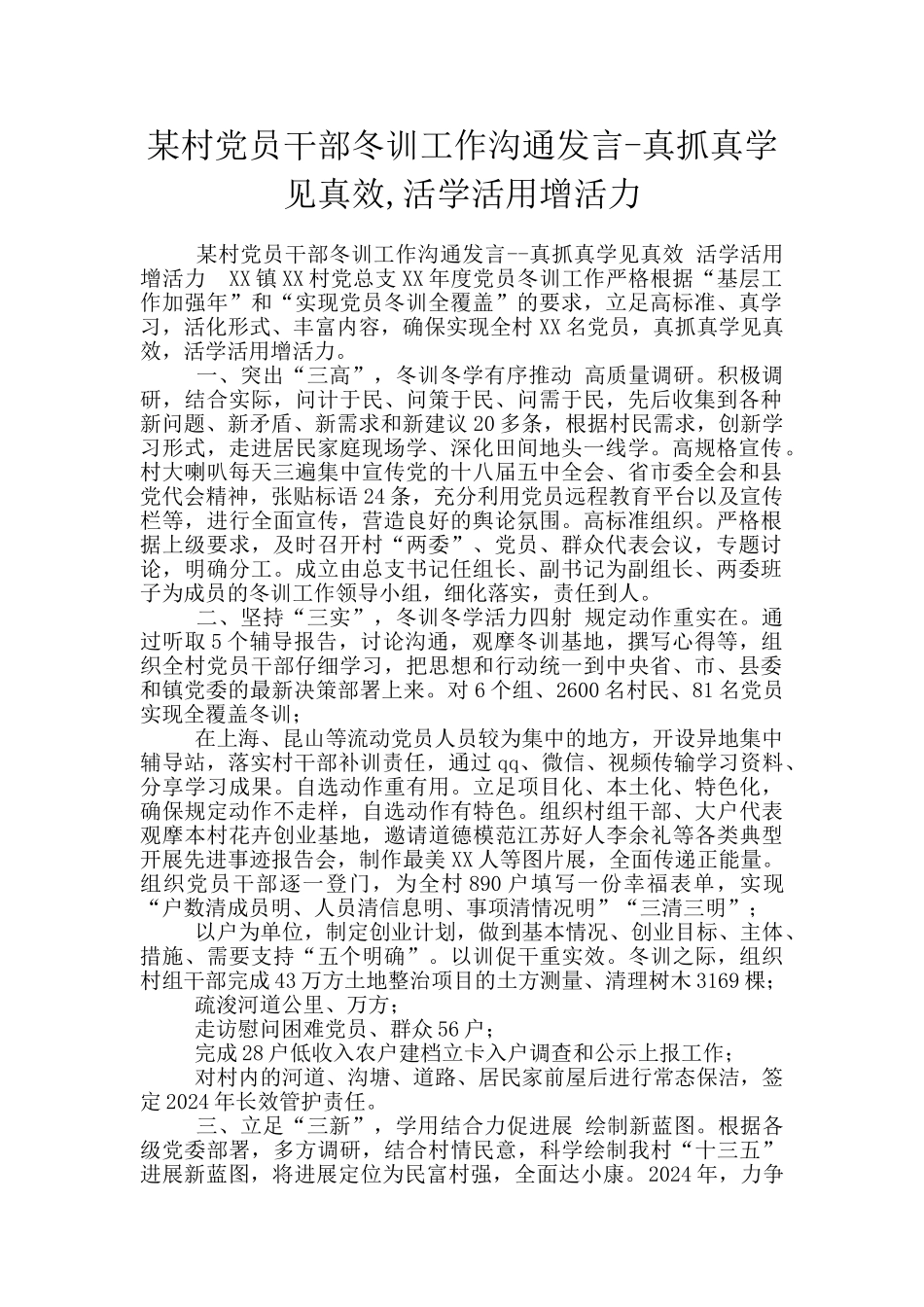 某村党员干部冬训工作沟通发言-真抓真学见真效,活学活用增活力

某村党员干部冬训工作沟通发言--真抓真学见真效 活学活用增活力 XX镇XX村党总支XX年度党员冬训工作严格根据“基层工作加强年”和“实现党员冬训全覆盖”的要求，立足高标准、真学习，活化形式、丰富内容，确保实现全村XX名党员，真抓真学见真效，活学活用增活力。

一、突出“三高”，冬训冬学有序推动 高质量调研。积极调研，结合实际，问计于民、问策于民、问需于民，先后收集到各种新问题、新矛盾、新需求和新建议20多条，根据村民需求，创新学习形式，走进居民家庭现场学、深化田间地头一线学。高规格宣传。村大喇叭每天三遍集中宣传党的十八届五中全会、省市委全会和县党代会精神，张贴标语24条，充分利用党员远程教育平台以及宣传栏等，进行全面宣传，营造良好的舆论氛围。高标准组织。严格根据上级要求，及时召开村“两委”、党员、群众代表会议，专题讨论，明确分工。成立由总支书记任组长、副书记为副组长、两委班子为成员的冬训工作领导小组，细化落实，责任到人。

二、坚持“三实”，冬训冬学活力四射 规定动作重实在。通过听取5个辅导报告，讨论沟通，观摩冬训基地，撰写心得等，组织全村党员干部仔细学习，把思想和行动统一到中央省、市、县委和镇党委的最新决策部署上来。对6个组、2600名村民、81名党员实现全覆盖冬训；

在上海、昆山等流动党员人员较为集中的地方，开设异地集中辅导站，落实村干部补训责任，通过qq、微信、视频传输学习资料、分享学习成果。自选动作重有用。立足项目化、本土化、特色化，确保规定动作不走样，自选动作有特色。组织村组干部、大户代表观摩本村花卉创业基地，邀请道德模范江苏好人李余礼等各类典型开展先进事迹报告会，制作最美XX人等图片展，全面传递正能量。组织党员干部逐一登门，为全村890户填写一份幸福表单，实现“户数清成员明、人员清信息明、事项清情况明”“三清三明”；

以户为单位，制定创业计划，做到基本情况、创业目标、主体、措施、需要支持“五个明确”。以训促干重实效。冬训之际，组织村组干部完成43万方土地整治项目的土方测量、清理树木3169棵；

疏浚河道公里、万方；

走访慰问困难党员、群众56户；

完成28户低收入农户建档立卡入户调查和公示上报工作；

对村内的河道、沟塘、道路、居民家前屋后进行常态保洁，签定2024年长效管护责任。

三、立足“三新”，学用结合力促进展 绘制新蓝图。根据各级党委部署，多方调研，结合村情民意，科学绘制我村“十三五”进展新蓝图，将进展定位为民富村强，全面达小康。2024年，力争